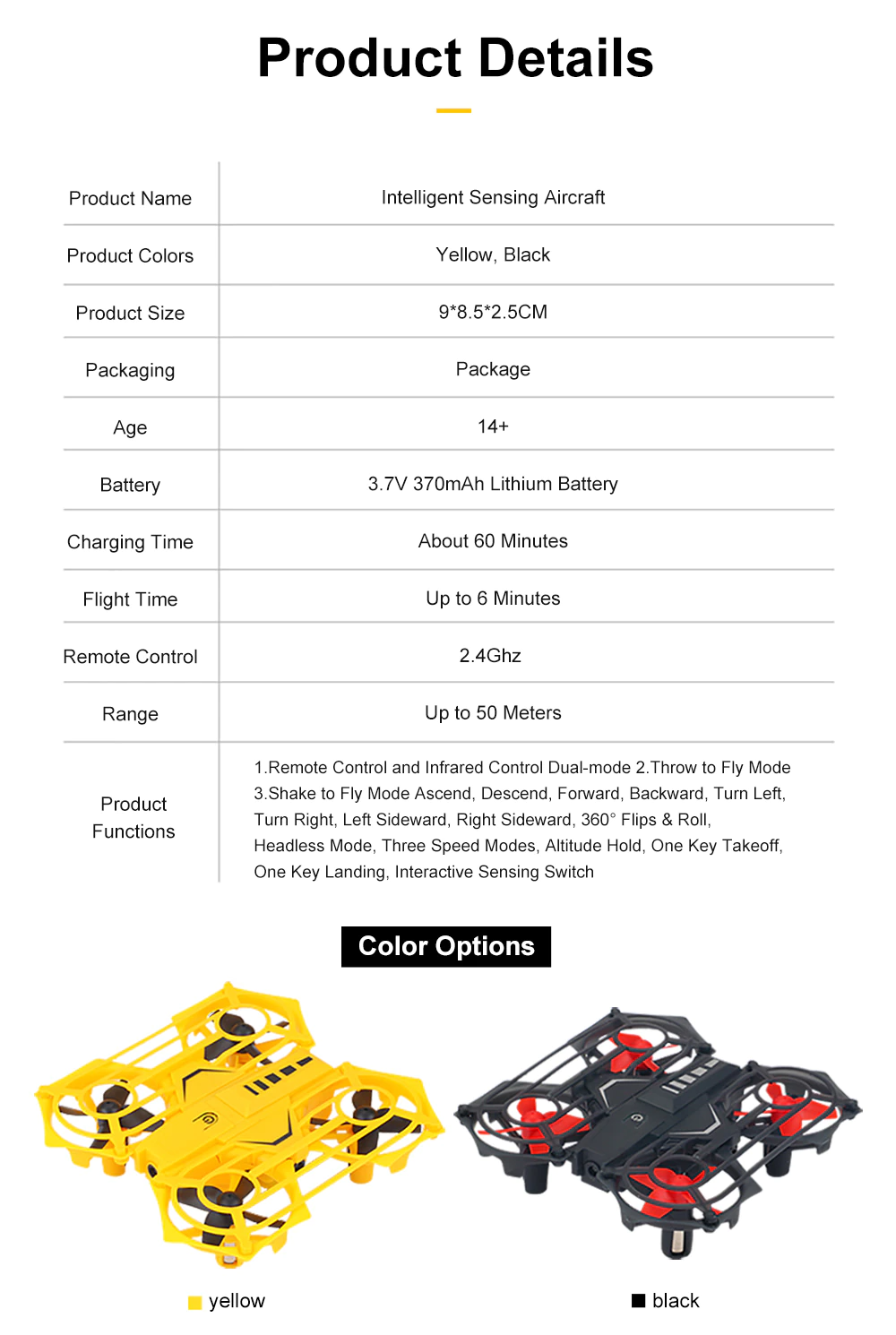 Product Details

| Product Name | Intelligent Sensing Aircraft |
|---|---|
| Product Colors | Yellow, Black |
| Product Size | 9*8.5*2.5CM |
| Packaging | Package |
| Age | 14+ |
| Battery | 3.7V 370mAh Lithium Battery |
| Charging Time | About 60 Minutes |
| Flight Time | Up to 6 Minutes |
| Remote Control | 2.4Ghz |
| Range | Up to 50 Meters |
| Product Functions | 1.Remote Control and Infrared Control Dual-mode 2.Throw to Fly Mode 3.Shake to Fly Mode Ascend, Descend, Forward, Backward, Turn Left, Turn Right, Left Sideward, Right Sideward, 360° Flips & Roll, Headless Mode, Three Speed Modes, Altitude Hold, One Key Takeoff, One Key Landing, Interactive Sensing Switch |

Color Options

yellow

black